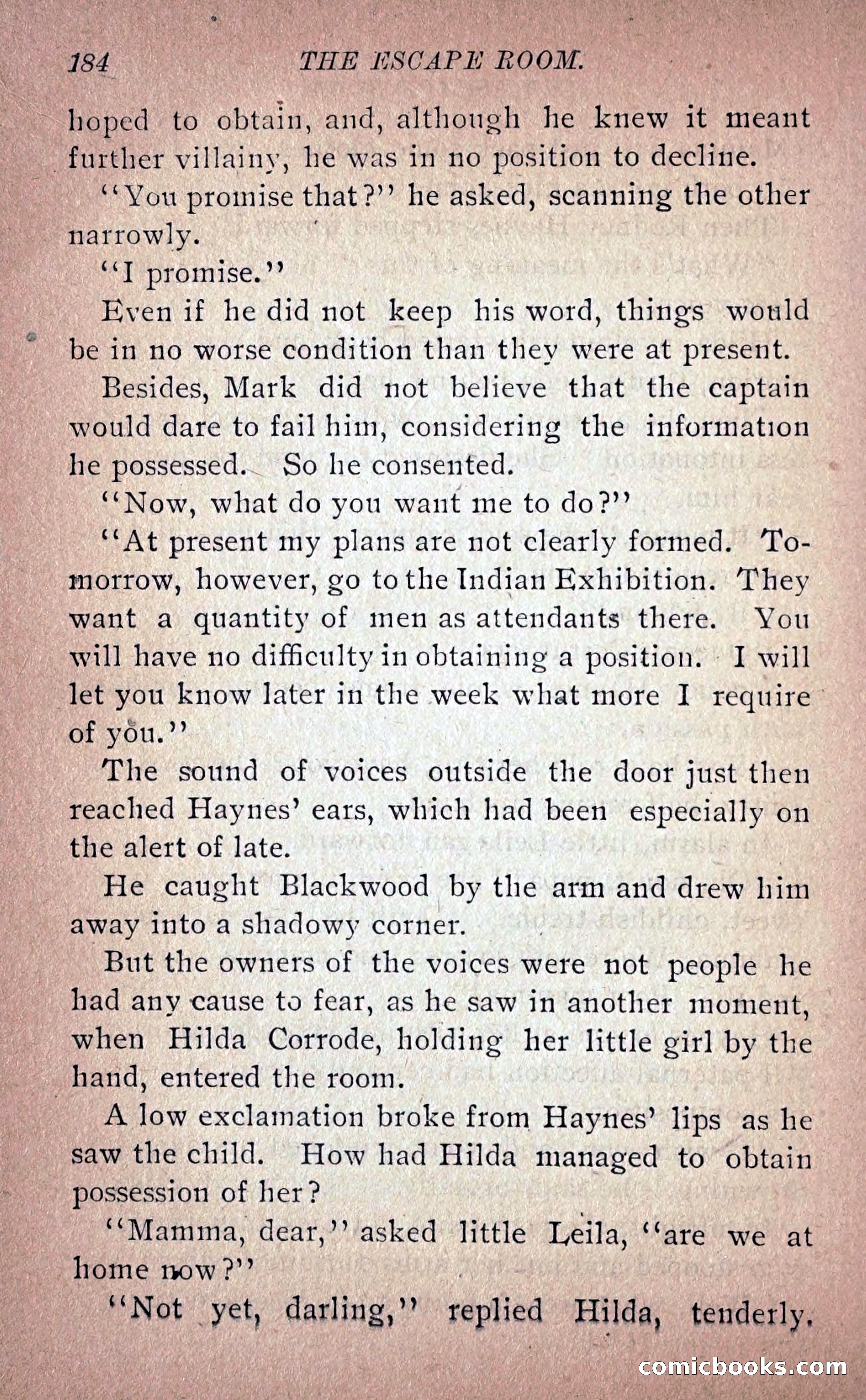 184 THE ESCAPE ROOM.

hoped to obtain, and, although he knew it meant further villainy, he was in no position to decline.

"You promise that?" he asked, scanning the other narrowly.

"I promise."

Even if he did not keep his word, things would be in no worse condition than they were at present.

Besides, Mark did not believe that the captain would dare to fail him, considering the information he possessed. So he consented.

"Now, what do you want me to do?"

"At present my plans are not clearly formed. Tomorrow, however, go to the Indian Exhibition. They want a quantity of men as attendants there. You will have no difficulty in obtaining a position. I will let you know later in the week what more I require of you."

The sound of voices outside the door just then reached Haynes' ears, which had been especially on the alert of late.

He caught Blackwood by the arm and drew him away into a shadowy corner.

But the owners of the voices were not people he had any cause to fear, as he saw in another moment, when Hilda Corrode, holding her little girl by the hand, entered the room.

A low exclamation broke from Haynes' lips as he saw the child. How had Hilda managed to obtain possession of her?

"Mamma, dear," asked little Leila, "are we at home now?"

"Not yet, darling," replied Hilda, tenderly.

comicbooks.com